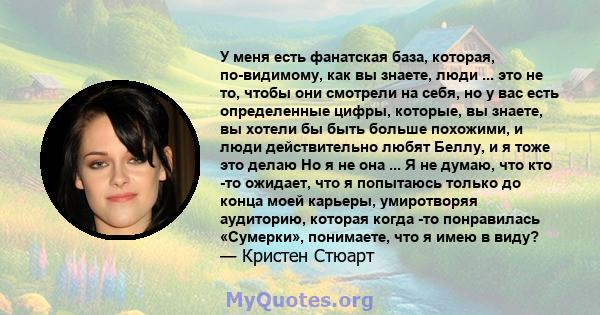 У меня есть фанатская база, которая, по-видимому, как вы знаете, люди ... это не то, чтобы они смотрели на себя, но у вас есть определенные цифры, которые, вы знаете, вы хотели бы быть больше похожими, и люди действительно любят Беллу, и я тоже это делаю Но я не она ... Я не думаю, что кто -то ожидает, что я попытаюсь только до конца моей карьеры, умиротворяя аудиторию, которая когда -то понравилась «Сумерки», понимаете, что я имею в виду?
— Кристен Стюарт

MyQuotes.org